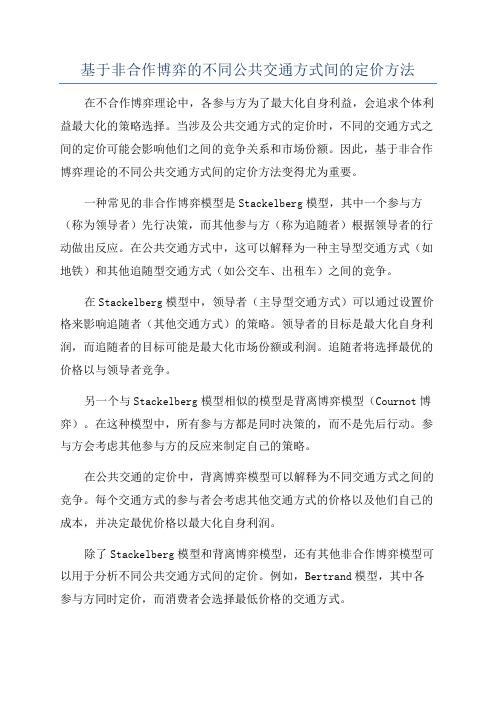 基于非合作博弈的不同公共交通方式间的定价方法

在不合作博弈理论中，各参与方为了最大化自身利益，会追求个体利益最大化的策略选择。当涉及公共交通方式的定价时，不同的交通方式之间的定价可能会影响他们之间的竞争关系和市场份额。因此，基于非合作博弈理论的不同公共交通方式间的定价方法变得尤为重要。

一种常见的非合作博弈模型是Stackelberg模型，其中一个参与方（称为领导者）先行决策，而其他参与方（称为追随者）根据领导者的行动做出反应。在公共交通方式中，这可以解释为一种主导型交通方式（如地铁）和其他追随型交通方式（如公交车、出租车）之间的竞争。

在Stackelberg模型中，领导者（主导型交通方式）可以通过设置价格来影响追随者（其他交通方式）的策略。领导者的目标是最大化自身利润，而追随者的目标可能是最大化市场份额或利润。追随者将选择最优的价格以与领导者竞争。

另一个与Stackelberg模型相似的模型是背离博弈模型（Cournot博弈）。在这种模型中，所有参与方都是同时决策的，而不是先后行动。参与方会考虑其他参与方的反应来制定自己的策略。

在公共交通的定价中，背离博弈模型可以解释为不同交通方式之间的竞争。每个交通方式的参与者会考虑其他交通方式的价格以及他们自己的成本，并决定最优价格以最大化自身利润。

除了Stackelberg模型和背离博弈模型，还有其他非合作博弈模型可以用于分析不同公共交通方式间的定价。例如，Bertrand模型，其中各参与方同时定价，而消费者会选择最低价格的交通方式。